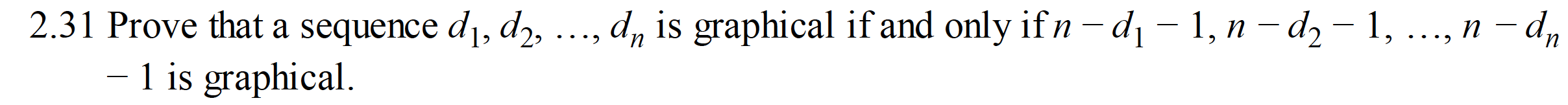 2.31 Prove that a sequence $d_1, d_2, \ldots, d_n$ is graphical if and only if $n - d_1 - 1, n - d_2 - 1, \ldots, n - d_n - 1$ is graphical.